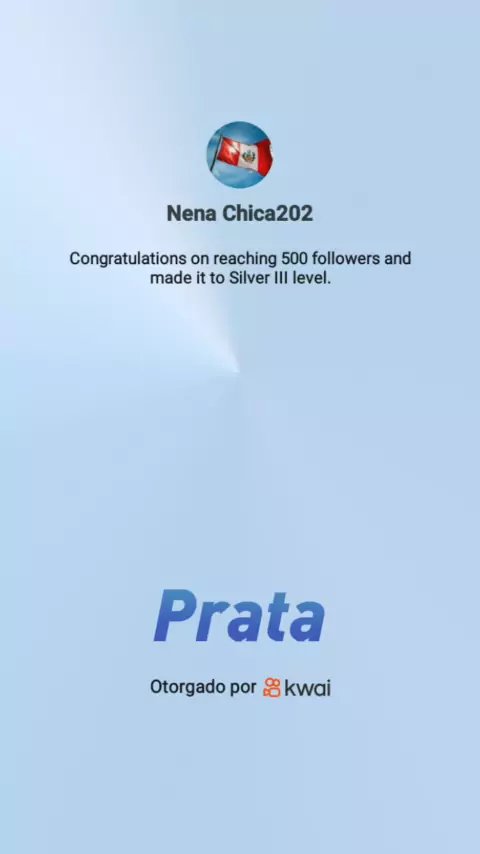 Nena Chica202

Congratulations on reaching 500 followers and made it to Silver III level.

Prata

Otorgado por kwai